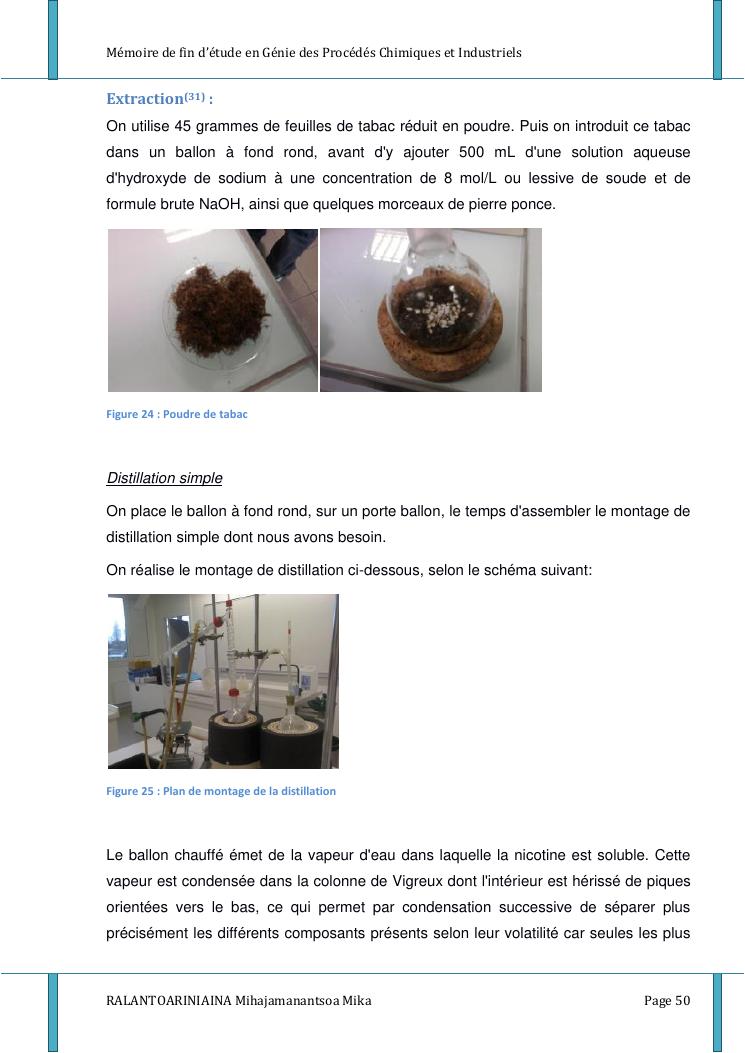 Mémoire de fin d'étude en Génie des Procédés Chimiques et Industriels

Extraction$^{(31)}$ :

On utilise 45 grammes de feuilles de tabac réduit en poudre. Puis on introduit ce tabac dans un ballon à fond rond, avant d'y ajouter 500 mL d'une solution aqueuse d'hydroxyde de sodium à une concentration de 8 mol/L ou lessive de soude et de formule brute NaOH, ainsi que quelques morceaux de pierre ponce.

Figure 24 : Poudre de tabac

Distillation simple

On place le ballon à fond rond, sur un porte ballon, le temps d'assembler le montage de distillation simple dont nous avons besoin.

On réalise le montage de distillation ci-dessous, selon le schéma suivant:

Figure 25 : Plan de montage de la distillation

Le ballon chauffé émet de la vapeur d'eau dans laquelle la nicotine est soluble. Cette vapeur est condensée dans la colonne de Vigreux dont l'intérieur est hérissé de piques orientées vers le bas, ce qui permet par condensation successive de séparer plus précisément les différents composants présents selon leur volatilité car seules les plus

RALANTOARINIAINA Mihajamanantsoa Mika

Page 50